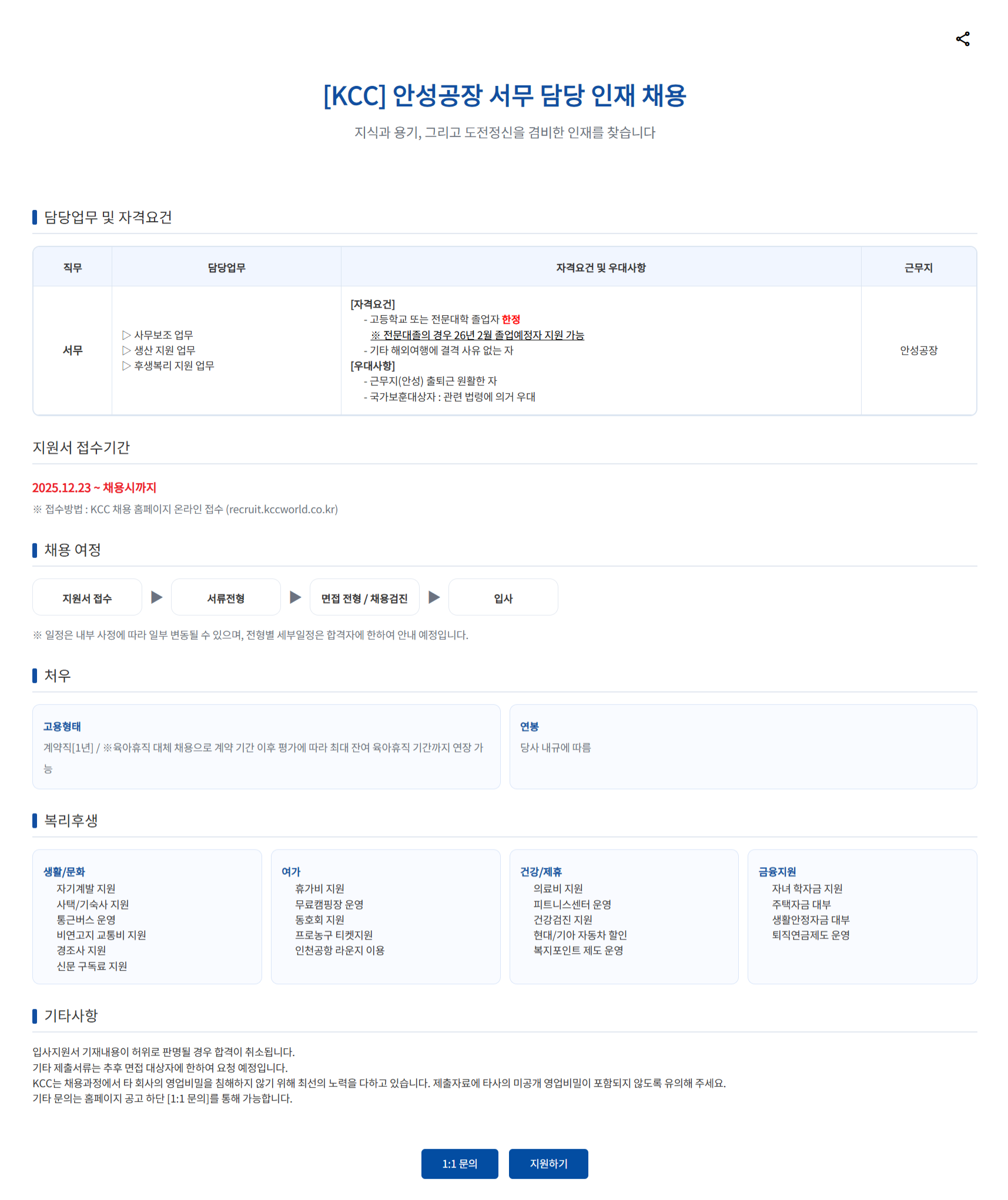 [KCC] 안성공장 서무 담당 인재 채용

지식과 용기, 그리고 도전정신을 겸비한 인재를 찾습니다

담당업무 및 자격요건

| 직무 | 담당업무 | 자격요건 및 우대사항 | 근무지 |
|---|---|---|---|
| 서무 | ▷ 사무보조 업무 ▷ 생산 지원 업무 ▷ 후생복리 지원 업무 | [자격요건] - 고등학교 또는 전문대학 졸업자 한정 ※ 전문대졸의 경우 26년 2월 졸업예정자 지원 가능 - 기타 해외여행에 결격 사유 없는 자 [우대사항] - 근무지(안성) 출퇴근 원활한 자 - 국가보훈대상자 : 관련 법령에 의거 우대 | 안성공장 |

지원서 접수기간

2025.12.23 ~ 채용시까지

※ 접수방법 : KCC 채용 홈페이지 온라인 접수 (recruit.kccworld.co.kr)

채용 여정

지원서 접수 ▶ 서류전형 ▶ 면접 전형 / 채용검진 ▶ 입사

※ 일정은 내부 사정에 따라 일부 변동될 수 있으며, 전형별 세부일정은 합격자에 한하여 안내 예정입니다.

처우

고용형태
계약직[1년] / ※육아휴직 대체 채용으로 계약 기간 이후 평가에 따라 최대 잔여 육아휴직 기간까지 연장 가능

연봉
당사 내규에 따름

복리후생

생활/문화
자기계발 지원
사택/기숙사 지원
통근버스 운영
비연고지 교통비 지원
경조사 지원
신문 구독료 지원

여가
휴가비 지원
무료캠핑장 운영
동호회 지원
프로농구 티켓지원
인천공항 라운지 이용

건강/제휴
의료비 지원
피트니스센터 운영
건강검진 지원
현대/기아 자동차 할인
복지포인트 제도 운영

금융지원
자녀 학자금 지원
주택자금 대부
생활안정자금 대부
퇴직연금제도 운영

기타사항

입사지원서 기재내용이 허위로 판명될 경우 합격이 취소됩니다.
기타 제출서류는 추후 면접 대상자에 한하여 요청 예정입니다.
KCC는 채용과정에서 타 회사의 영업비밀을 침해하지 않기 위해 최선의 노력을 다하고 있습니다. 제출자료에 타사의 미공개 영업비밀이 포함되지 않도록 유의해 주세요.
기타 문의는 홈페이지 공고 하단 [1:1 문의]를 통해 가능합니다.

1:1 문의 지원하기